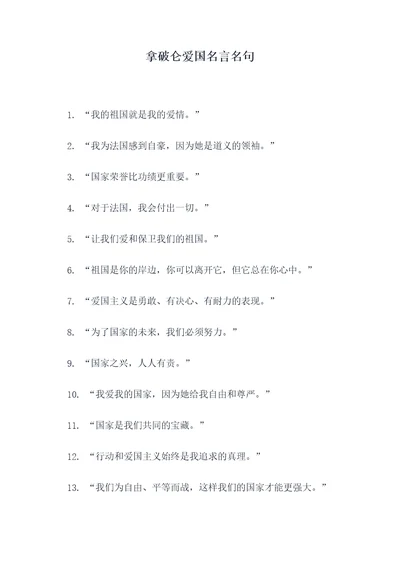 拿破仑爱国名言名句

1. “我的祖国就是我的爱情。”

2. “我为法国感到自豪，因为她是道义的领袖。”

3. “国家荣誉比功绩更重要。”

4. “对于法国，我会付出一切。”

5. “让我们爱和保卫我们的祖国。”

6. “祖国是你的岸边，你可以离开它，但它总在你心中。”

7. “爱国主义是勇敢、有决心、有耐力的表现。”

8. “为了国家的未来，我们必须努力。”

9. “国家之兴，人人有责。”

10. “我爱我的国家，因为她给我自由和尊严。”

11. “国家是我们共同的宝藏。”

12. “行动和爱国主义始终是我追求的真理。”

13. “我们为自由、平等而战，这样我们的国家才能更强大。”